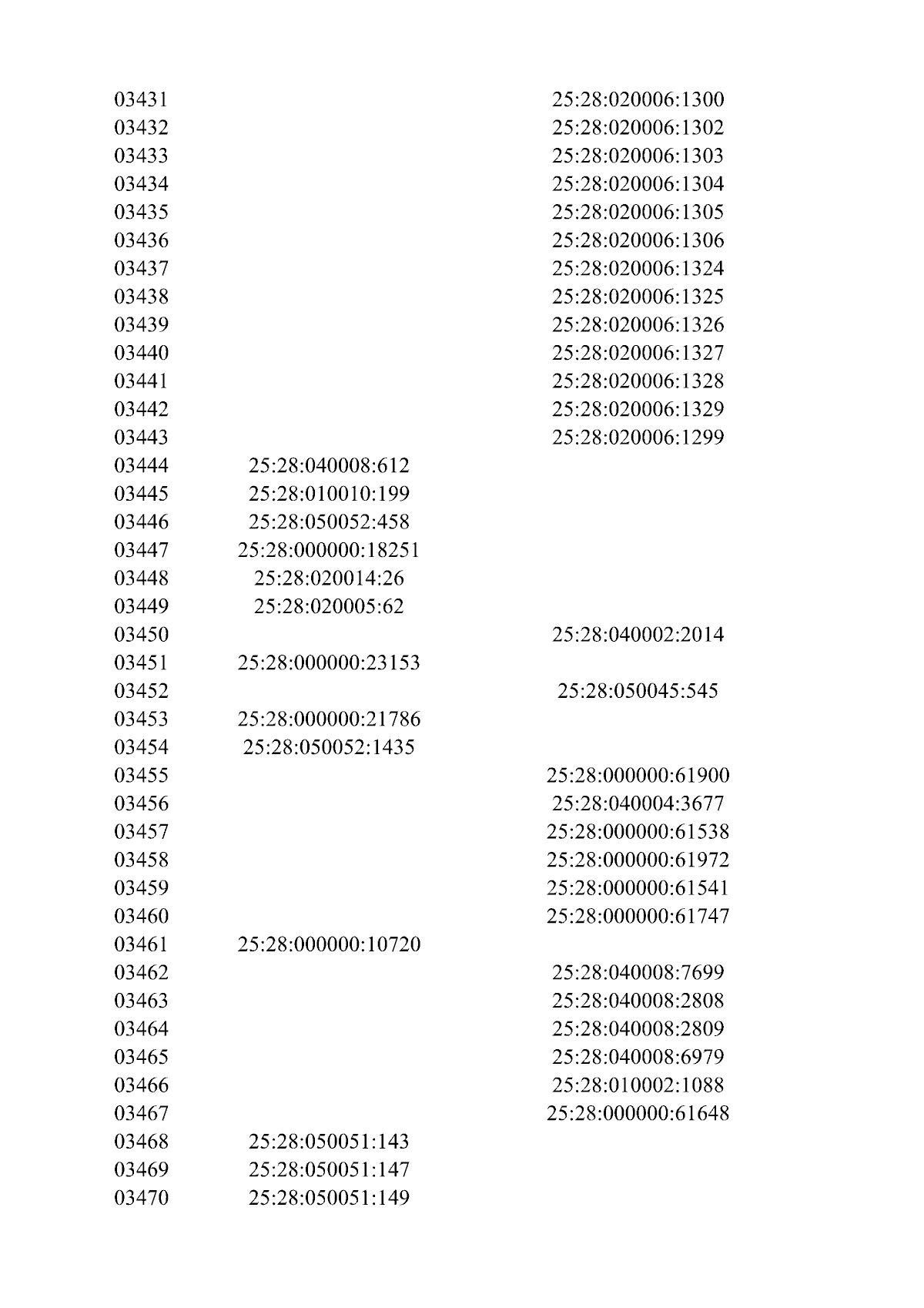 | | | |
|---|---|---|
| 03431 | | 25:28:020006:1300 |
| 03432 | | 25:28:020006:1302 |
| 03433 | | 25:28:020006:1303 |
| 03434 | | 25:28:020006:1304 |
| 03435 | | 25:28:020006:1305 |
| 03436 | | 25:28:020006:1306 |
| 03437 | | 25:28:020006:1324 |
| 03438 | | 25:28:020006:1325 |
| 03439 | | 25:28:020006:1326 |
| 03440 | | 25:28:020006:1327 |
| 03441 | | 25:28:020006:1328 |
| 03442 | | 25:28:020006:1329 |
| 03443 | | 25:28:020006:1299 |
| 03444 | 25:28:040008:612 | |
| 03445 | 25:28:010010:199 | |
| 03446 | 25:28:050052:458 | |
| 03447 | 25:28:000000:18251 | |
| 03448 | 25:28:020014:26 | |
| 03449 | 25:28:020005:62 | |
| 03450 | | 25:28:040002:2014 |
| 03451 | 25:28:000000:23153 | |
| 03452 | | 25:28:050045:545 |
| 03453 | 25:28:000000:21786 | |
| 03454 | 25:28:050052:1435 | |
| 03455 | | 25:28:000000:61900 |
| 03456 | | 25:28:040004:3677 |
| 03457 | | 25:28:000000:61538 |
| 03458 | | 25:28:000000:61972 |
| 03459 | | 25:28:000000:61541 |
| 03460 | | 25:28:000000:61747 |
| 03461 | 25:28:000000:10720 | |
| 03462 | | 25:28:040008:7699 |
| 03463 | | 25:28:040008:2808 |
| 03464 | | 25:28:040008:2809 |
| 03465 | | 25:28:040008:6979 |
| 03466 | | 25:28:010002:1088 |
| 03467 | | 25:28:000000:61648 |
| 03468 | 25:28:050051:143 | |
| 03469 | 25:28:050051:147 | |
| 03470 | 25:28:050051:149 | |